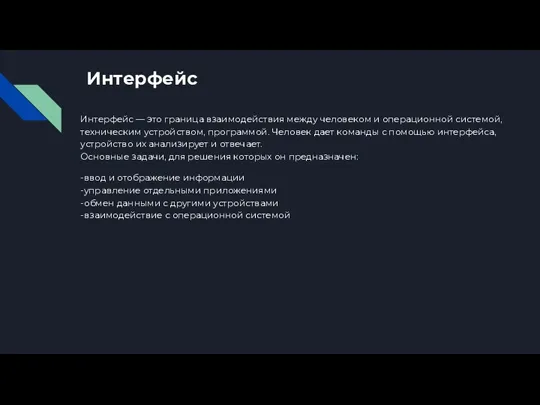 Интерфейс

Интерфейс — это граница взаимодействия между человеком и операционной системой, техническим устройством, программой. Человек дает команды с помощью интерфейса, устройство их анализирует и отвечает.
Основные задачи, для решения которых он предназначен:

-ввод и отображение информации
-управление отдельными приложениями
-обмен данными с другими устройствами
-взаимодействие с операционной системой